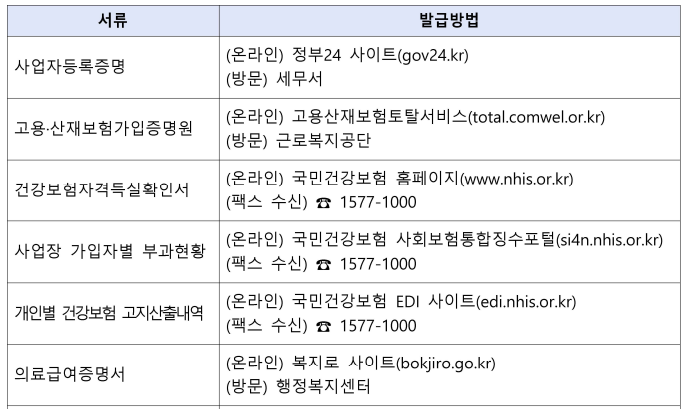 | 서류 | 발급방법 |
|---|---|
| 사업자등록증명 | (온라인) 정부24 사이트(gov24.kr) (방문) 세무서 |
| 고용·산재보험가입증명원 | (온라인) 고용산재보험토탈서비스(total.comwel.or.kr) (방문) 근로복지공단 |
| 건강보험자격득실확인서 | (온라인) 국민건강보험 홈페이지(www.nhis.or.kr) (팩스 수신) ☎ 1577-1000 |
| 사업장 가입자별 부과현황 | (온라인) 국민건강보험 사회보험통합징수포털(si4n.nhis.or.kr) (팩스 수신) ☎ 1577-1000 |
| 개인별 건강보험 고지산출내역 | (온라인) 국민건강보험 EDI 사이트(edi.nhis.or.kr) (팩스 수신) ☎ 1577-1000 |
| 의료급여증명서 | (온라인) 복지로 사이트(bokjiro.go.kr) (방문) 행정복지센터 |